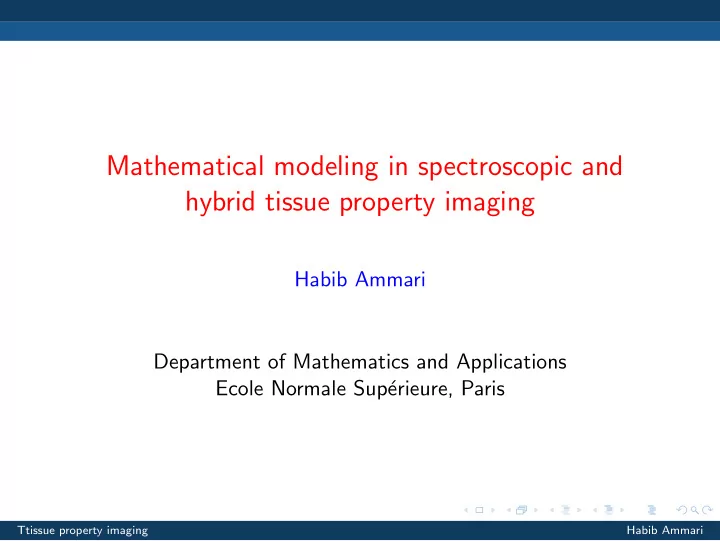 Mathematical modeling in spectroscopic and hybrid tissue property imaging

Habib Ammari

Department of Mathematics and Applications
Ecole Normale Supérieure, Paris

Ttissue property imaging

Habib Ammari